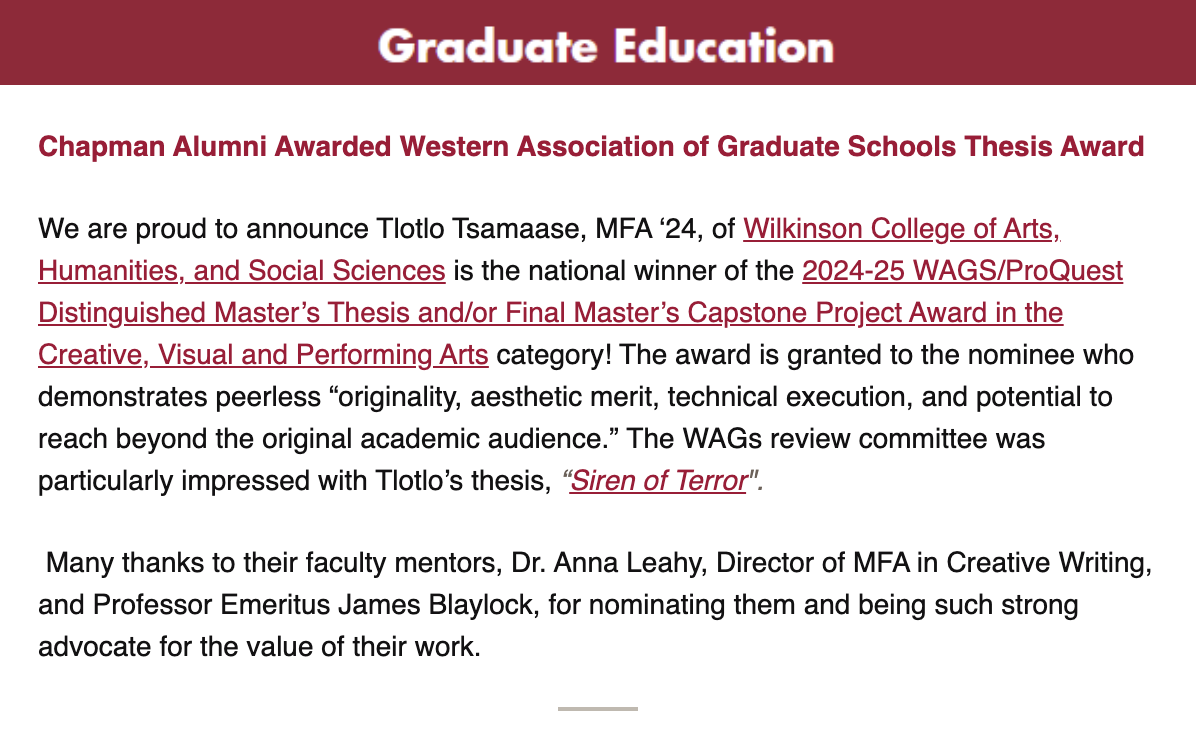 Graduate Education

Chapman Alumni Awarded Western Association of Graduate Schools Thesis Award

We are proud to announce Tlotlo Tsamaase, MFA ‘24, of Wilkinson College of Arts, Humanities, and Social Sciences is the national winner of the 2024-25 WAGS/ProQuest Distinguished Master’s Thesis and/or Final Master’s Capstone Project Award in the Creative, Visual and Performing Arts category! The award is granted to the nominee who demonstrates peerless “originality, aesthetic merit, technical execution, and potential to reach beyond the original academic audience.” The WAGs review committee was particularly impressed with Tlotlo’s thesis, “Siren of Terror".

Many thanks to their faculty mentors, Dr. Anna Leahy, Director of MFA in Creative Writing, and Professor Emeritus James Blaylock, for nominating them and being such strong advocate for the value of their work.